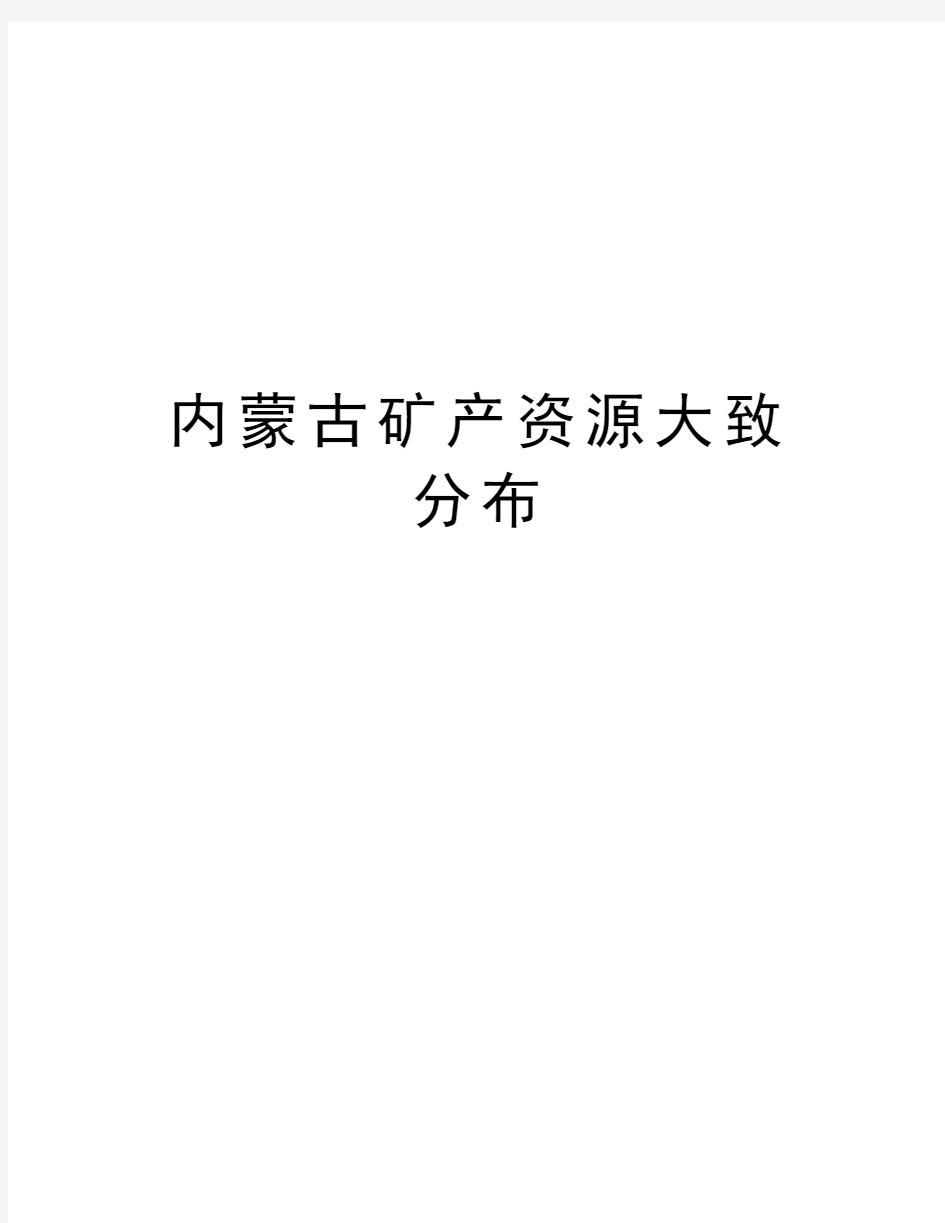 内蒙古矿产资源大致分布